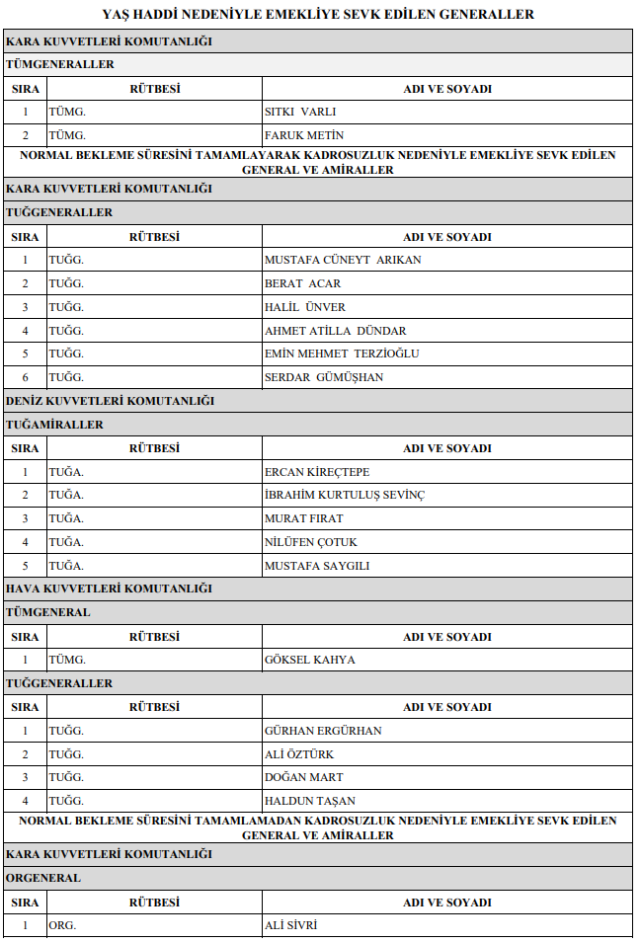 YAŞ HADDİ NEDENİYLE EMEKLİYE SEVK EDİLEN GENERALLER

KARA KUVVETLERİ KOMUTANLIĞI

TÜMGENERALLER

| SIRA | RÜTBESİ | ADI VE SOYADI |
|---|---|---|
| 1 | TÜMG. | SITKI VARLI |
| 2 | TÜMG. | FARUK METİN |

NORMAL BEKLEME SÜRESİNİ TAMAMLAYARAK KADROSUZLUK NEDENİYLE EMEKLİYE SEVK EDİLEN GENERAL VE AMİRALLER

KARA KUVVETLERİ KOMUTANLIĞI

TUĞGENERALLER

| SIRA | RÜTBESİ | ADI VE SOYADI |
|---|---|---|
| 1 | TUĞG. | MUSTAFA CÜNEYT ARIKAN |
| 2 | TUĞG. | BERAT ACAR |
| 3 | TUĞG. | HALİL ÜNVER |
| 4 | TUĞG. | AHMET ATİLLA DÜNDAR |
| 5 | TUĞG. | EMİN MEHMET TERZİOĞLU |
| 6 | TUĞG. | SERDAR GÜMÜŞHAN |

DENİZ KUVVETLERİ KOMUTANLIĞI

TUĞAMİRALLER

| SIRA | RÜTBESİ | ADI VE SOYADI |
|---|---|---|
| 1 | TUĞA. | ERCAN KİREÇTEPE |
| 2 | TUĞA. | İBRAHİM KURTULUŞ SEVİNÇ |
| 3 | TUĞA. | MURAT FIRAT |
| 4 | TUĞA. | NİLÜFEN ÇOTUK |
| 5 | TUĞA. | MUSTAFA SAYGILI |

HAVA KUVVETLERİ KOMUTANLIĞI

TÜMGENERAL

| SIRA | RÜTBESİ | ADI VE SOYADI |
|---|---|---|
| 1 | TÜMG. | GÖKSEL KAHYA |

TUĞGENERALLER

| SIRA | RÜTBESİ | ADI VE SOYADI |
|---|---|---|
| 1 | TUĞG. | GÜRHAN ERGÜRHAN |
| 2 | TUĞG. | ALİ ÖZTÜRK |
| 3 | TUĞG. | DOĞAN MART |
| 4 | TUĞG. | HALDUN TAŞAN |

NORMAL BEKLEME SÜRESİNİ TAMAMLAMADAN KADROSUZLUK NEDENİYLE EMEKLİYE SEVK EDİLEN GENERAL VE AMİRALLER

KARA KUVVETLERİ KOMUTANLIĞI

ORGENERAL

| SIRA | RÜTBESİ | ADI VE SOYADI |
|---|---|---|
| 1 | ORG. | ALİ SİVRİ |